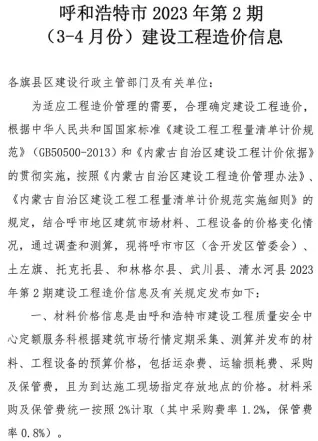 呼和浩特市 2023 年第 2 期
（3-4 月份）建设工程造价信息

各旗县区建设行政主管部门及有关单位：

为适应工程造价管理的需要，合理确定建设工程造价，根据中华人民共和国国家标准《建设工程工程量清单计价规范》（GB50500-2013）和《内蒙古自治区建设工程计价依据》的贯彻实施，按照《内蒙古自治区建设工程造价管理办法》、《内蒙古自治区建设工程工程量清单计价规范实施细则》的规定，结合呼市地区建筑市场材料、工程设备的价格变化情况，通过调查和测算，现将呼市市区（含开发区管委会）、土左旗、托克托县、和林格尔县、武川县、清水河县 2023 年第 2 期建设工程造价信息及有关规定发布如下：

一、材料价格信息是由呼和浩特市建设工程质量安全中心定额服务科根据建筑市场行情定期采集、测算并发布的材料、工程设备的预算价格，包括运杂费、运输损耗费、采购及保管费，且为到达施工现场指定存放地点的价格。材料采购及保管费统一按照 2%计取（其中采购费率 1.2%，保管费率 0.8%）。